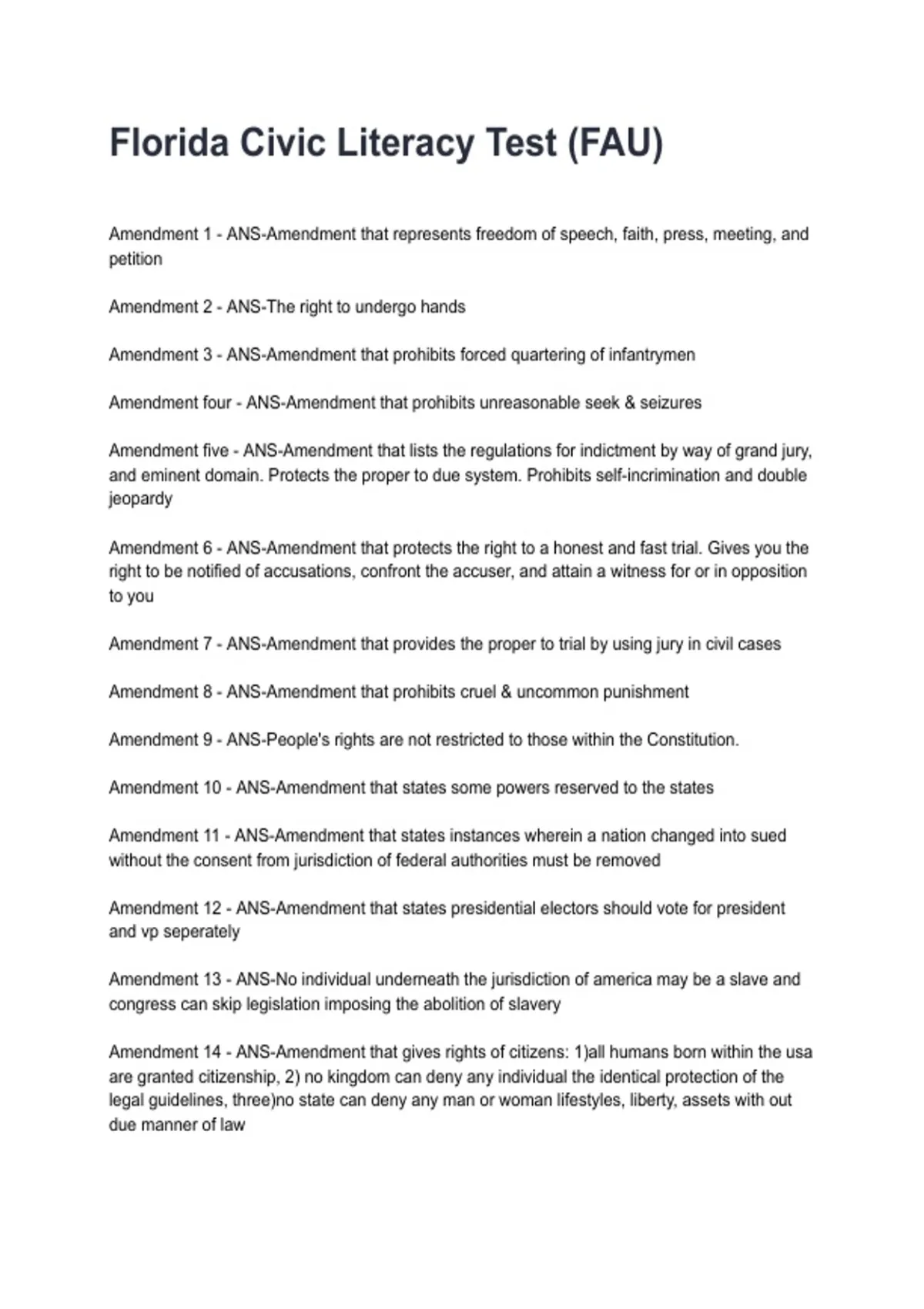 Florida Civic Literacy Test (FAU)

Amendment 1 - ANS-Amendment that represents freedom of speech, faith, press, meeting, and petition

Amendment 2 - ANS-The right to undergo hands

Amendment 3 - ANS-Amendment that prohibits forced quartering of infantrymen

Amendment four - ANS-Amendment that prohibits unreasonable seek & seizures

Amendment five - ANS-Amendment that lists the regulations for indictment by way of grand jury, and eminent domain. Protects the proper to due system. Prohibits self-incrimination and double jeopardy

Amendment 6 - ANS-Amendment that protects the right to a honest and fast trial. Gives you the right to be notified of accusations, confront the accuser, and attain a witness for or in opposition to you

Amendment 7 - ANS-Amendment that provides the proper to trial by using jury in civil cases

Amendment 8 - ANS-Amendment that prohibits cruel & uncommon punishment

Amendment 9 - ANS-People's rights are not restricted to those within the Constitution.

Amendment 10 - ANS-Amendment that states some powers reserved to the states

Amendment 11 - ANS-Amendment that states instances wherein a nation changed into sued without the consent from jurisdiction of federal authorities must be removed

Amendment 12 - ANS-Amendment that states presidential electors should vote for president and vp seperately

Amendment 13 - ANS-No individual underneath the jurisdiction of america may be a slave and congress can skip legislation imposing the abolition of slavery

Amendment 14 - ANS-Amendment that gives rights of citizens: 1)all humans born within the usa are granted citizenship, 2) no kingdom can deny any individual the identical protection of the legal guidelines, three)no state can deny any man or woman lifestyles, liberty, assets with out due manner of law